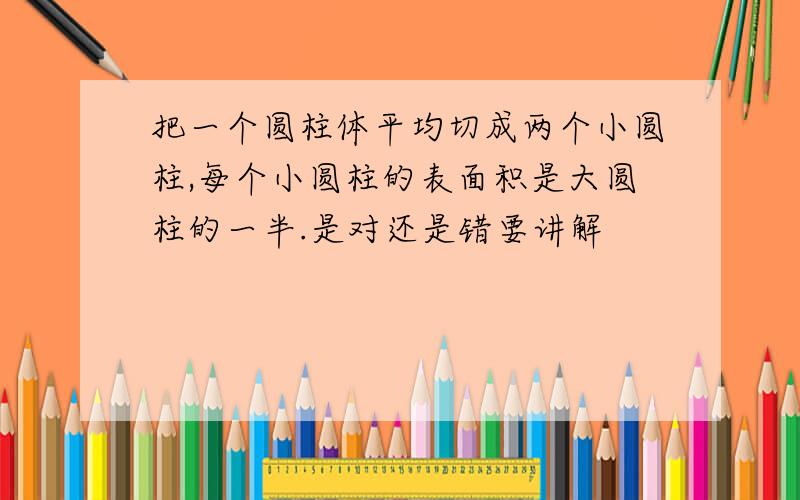 把一个圆柱体平均切成两个小圆柱,每个小圆柱的表面积是大圆柱的一半.是对还是错要讲解